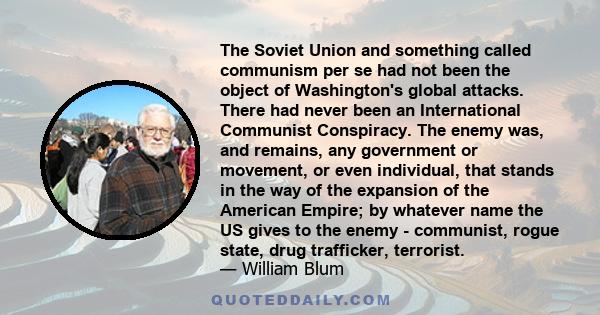 The Soviet Union and something called communism per se had not been the object of Washington's global attacks. There had never been an International Communist Conspiracy. The enemy was, and remains, any government or movement, or even individual, that stands in the way of the expansion of the American Empire; by whatever name the US gives to the enemy - communist, rogue state, drug trafficker, terrorist.
— William Blum

QUOTEDDAILY.COM